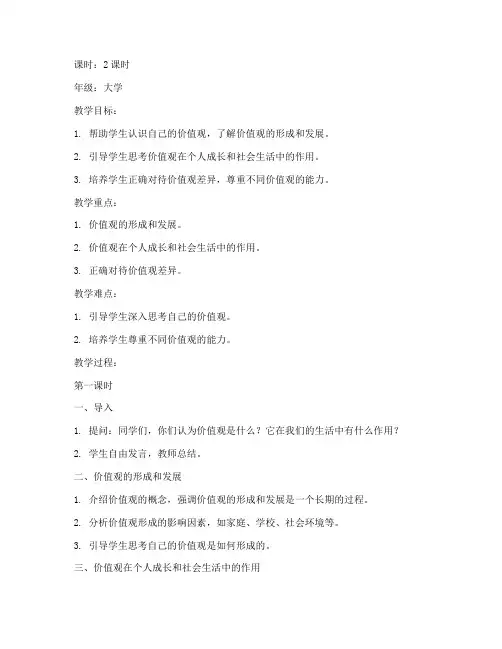 课时：2 课时

年级：大学

教学目标：

1. 帮助学生认识自己的价值观，了解价值观的形成和发展。

2. 引导学生思考价值观在个人成长和社会生活中的作用。

3. 培养学生正确对待价值观差异，尊重不同价值观的能力。

教学重点：

1. 价值观的形成和发展。

2. 价值观在个人成长和社会生活中的作用。

3. 正确对待价值观差异。

教学难点：

1. 引导学生深入思考自己的价值观。

2. 培养学生尊重不同价值观的能力。

教学过程：

第一课时

一、导入

1. 提问：同学们，你们认为价值观是什么？它在我们的生活中有什么作用？

2. 学生自由发言，教师总结。

二、价值观的形成和发展

1. 介绍价值观的概念，强调价值观的形成和发展是一个长期的过程。

2. 分析价值观形成的影响因素，如家庭、学校、社会环境等。

3. 引导学生思考自己的价值观是如何形成的。

三、价值观在个人成长和社会生活中的作用